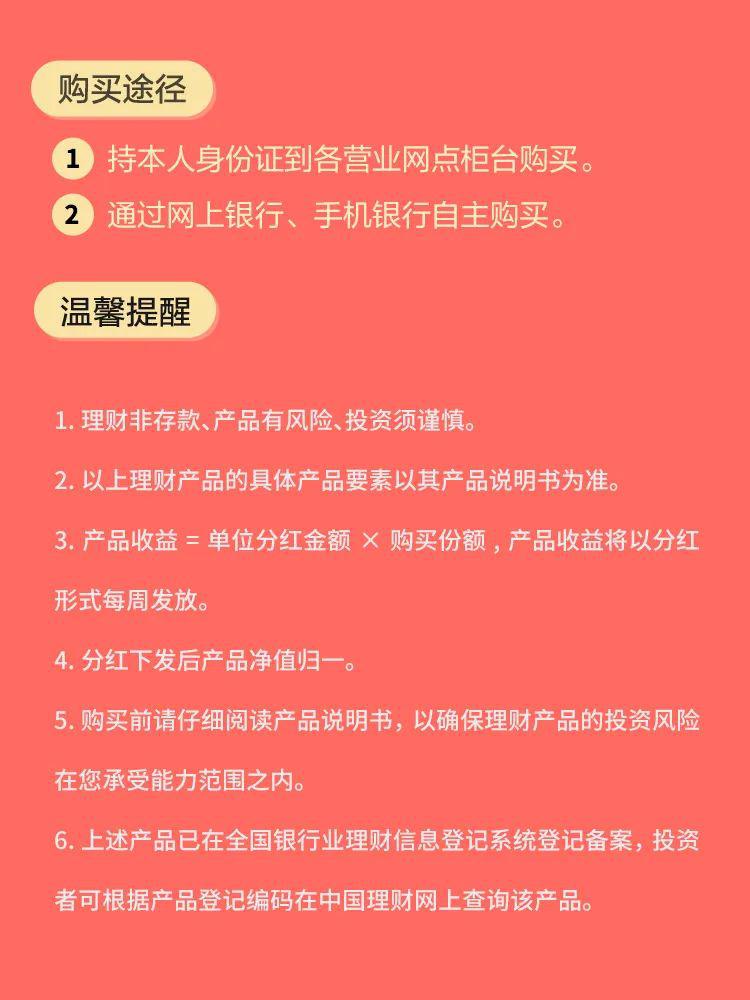 购买途径

1 持本人身份证到各营业网点柜台购买。

2 通过网上银行、手机银行自主购买。

温馨提醒

1.理财非存款、产品有风险、投资须谨慎。

2.以上理财产品的具体产品要素以其产品说明书为准。

3.产品收益 = 单位分红金额 × 购买份额，产品收益将以分红形式每周发放。

4.分红下发后产品净值归一。

5.购买前请仔细阅读产品说明书，以确保理财产品的投资风险在您承受能力范围之内。

6.上述产品已在全国银行业理财信息登记系统登记备案，投资者可根据产品登记编码在中国理财网上查询该产品。